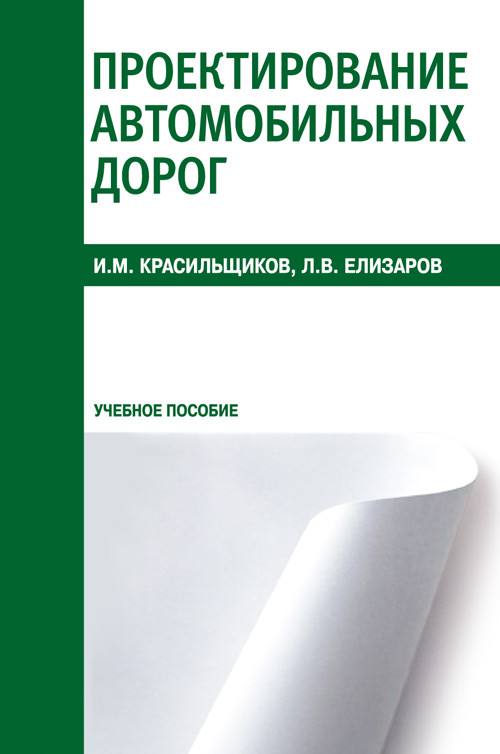 ПРОЕКТИРОВАНИЕ АВТОМОБИЛЬНЫХ ДОРОГ

И.М. КРАСИЛЬЩИКОВ, Л.В. ЕЛИЗАРОВ

УЧЕБНОЕ ПОСОБИЕ